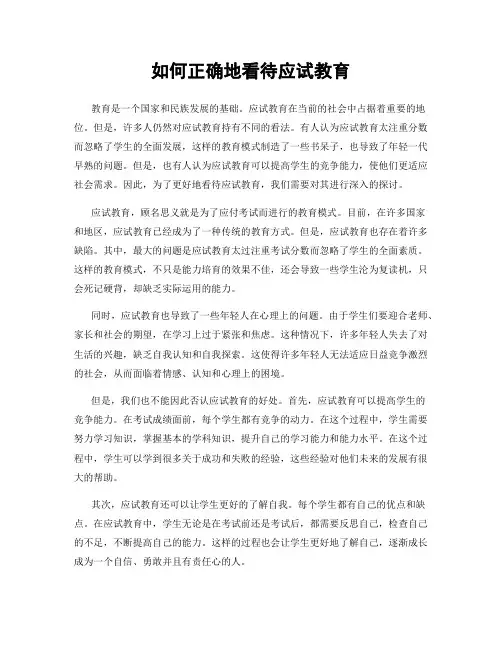 如何正确地看待应试教育

教育是一个国家和民族发展的基础。应试教育在当前的社会中占据着重要的地位。但是，许多人仍然对应试教育持有不同的看法。有人认为应试教育太注重分数而忽略了学生的全面发展，这样的教育模式制造了一些书呆子，也导致了年轻一代早熟的问题。但是，也有人认为应试教育可以提高学生的竞争能力，使他们更适应社会需求。因此，为了更好地看待应试教育，我们需要对其进行深入的探讨。

应试教育，顾名思义就是为了应付考试而进行的教育模式。目前，在许多国家和地区，应试教育已经成为了一种传统的教育方式。但是，应试教育也存在着许多缺陷。其中，最大的问题是应试教育太过注重考试分数而忽略了学生的全面素质。这样的教育模式，不只是能力培育的效果不佳，还会导致一些学生沦为复读机，只会死记硬背，却缺乏实际运用的能力。

同时，应试教育也导致了一些年轻人在心理上的问题。由于学生们要迎合老师、家长和社会的期望，在学习上过于紧张和焦虑。这种情况下，许多年轻人失去了对生活的兴趣，缺乏自我认知和自我探索。这使得许多年轻人无法适应日益竞争激烈的社会，从而面临着情感、认知和心理上的困境。

但是，我们也不能因此否认应试教育的好处。首先，应试教育可以提高学生的竞争能力。在考试成绩面前，每个学生都有竞争的动力。在这个过程中，学生需要努力学习知识，掌握基本的学科知识，提升自己的学习能力和能力水平。在这个过程中，学生可以学到很多关于成功和失败的经验，这些经验对他们未来的发展有很大的帮助。

其次，应试教育还可以让学生更好的了解自我。每个学生都有自己的优点和缺点。在应试教育中，学生无论是在考试前还是考试后，都需要反思自己，检查自己的不足，不断提高自己的能力。这样的过程也会让学生更好地了解自己，逐渐成长成为一个自信、勇敢并且有责任心的人。